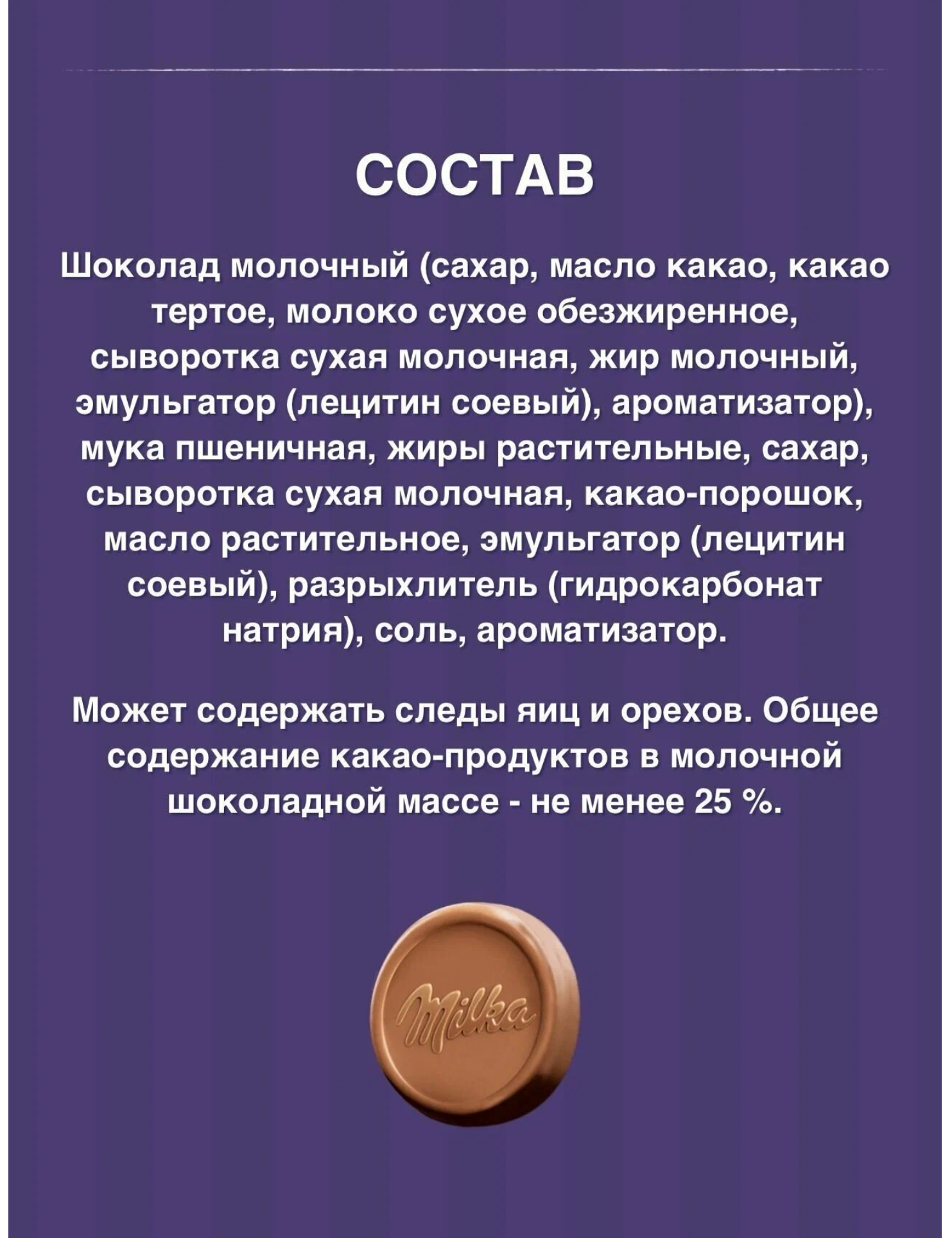 СОСТАВ

Шоколад молочный (сахар, масло какао, какао тертое, молоко сухое обезжиренное, сыворотка сухая молочная, жир молочный, эмульгатор (лецитин соевый), ароматизатор), мука пшеничная, жиры растительные, сахар, сыворотка сухая молочная, какао-порошок, масло растительное, эмульгатор (лецитин соевый), разрыхлитель (гидрокарбонат натрия), соль, ароматизатор.

Может содержать следы яиц и орехов. Общее содержание какао-продуктов в молочной шоколадной массе - не менее 25 %.

Milka